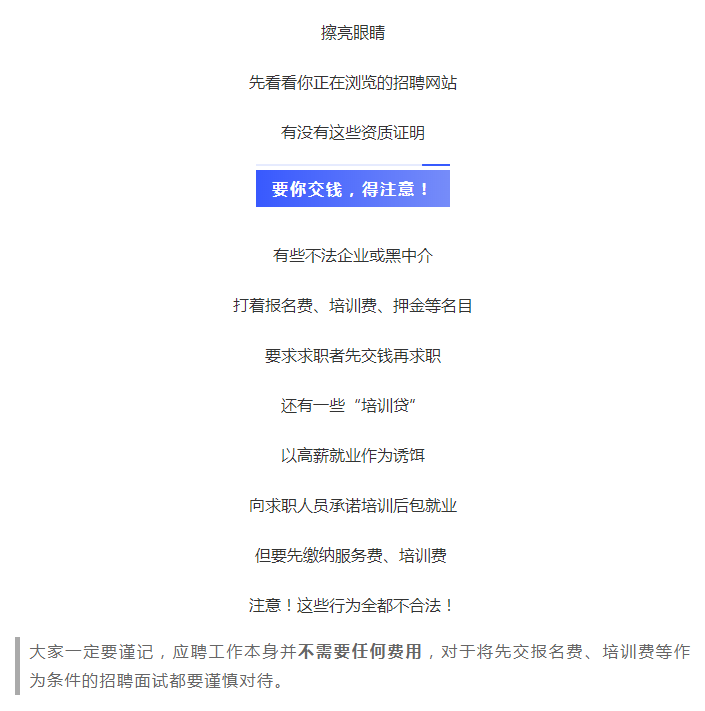 擦亮眼睛

先看看你正在浏览的招聘网站

有没有这些资质证明

要你交钱，得注意！

有些不法企业或黑中介

打着报名费、培训费、押金等名目

要求求职者先交钱再求职

还有一些“培训贷”

以高薪就业作为诱饵

向求职人员承诺培训后包就业

但要先缴纳服务费、培训费

注意！这些行为全都不合法！

大家一定要谨记，应聘工作本身并不需要任何费用，对于将先交报名费、培训费等作为条件的招聘面试都要谨慎对待。